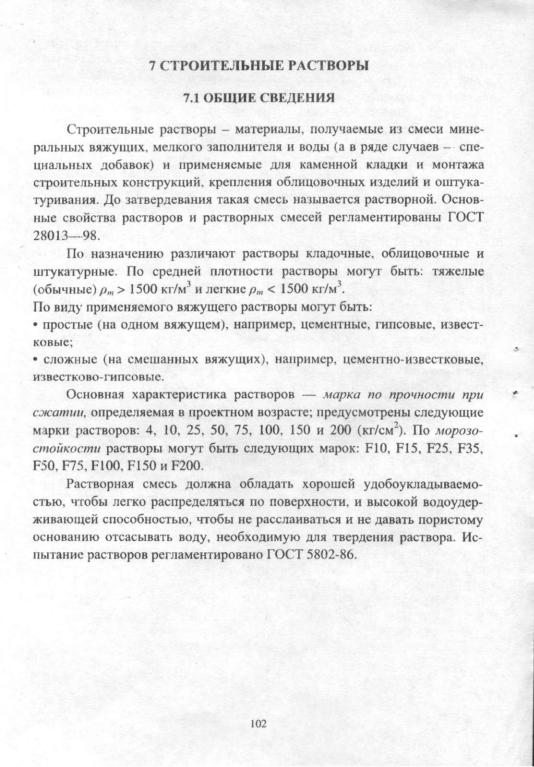 7 СТРОИТЕЛЬНЫЕ РАСТВОРЫ

7.1 ОБЩИЕ СВЕДЕНИЯ

Строительные растворы – материалы, получаемые из смеси минеральных вяжущих, мелкого заполнителя и воды (а в ряде случаев – специальных добавок) и применяемые для каменной кладки и монтажа строительных конструкций, крепления облицовочных изделий и оштукатуривания. До затвердевания такая смесь называется растворной. Основные свойства растворов и растворных смесей регламентированы ГОСТ 28013—98.

По назначению различают растворы кладочные, облицовочные и штукатурные. По средней плотности растворы могут быть: тяжелые (обычные) $\rho_m > 1500$ кг/м$^3$ и легкие $\rho_m < 1500$ кг/м$^3$.
По виду применяемого вяжущего растворы могут быть:
• простые (на одном вяжущем), например, цементные, гипсовые, известковые;
• сложные (на смешанных вяжущих), например, цементно-известковые, известково-гипсовые.

Основная характеристика растворов — марка по прочности при сжатии, определяемая в проектном возрасте; предусмотрены следующие марки растворов: 4, 10, 25, 50, 75, 100, 150 и 200 (кг/см$^2$). По морозостойкости растворы могут быть следующих марок: F10, F15, F25, F35, F50, F75, F100, F150 и F200.

Растворная смесь должна обладать хорошей удобоукладываемостью, чтобы легко распределяться по поверхности, и высокой водоудерживающей способностью, чтобы не расслаиваться и не давать пористому основанию отсасывать воду, необходимую для твердения раствора. Испытание растворов регламентировано ГОСТ 5802-86.

102